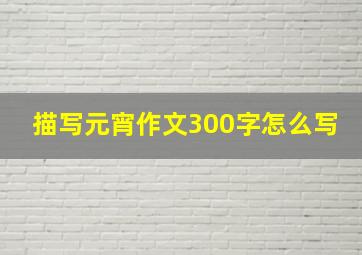 描写元宵作文300字怎么写